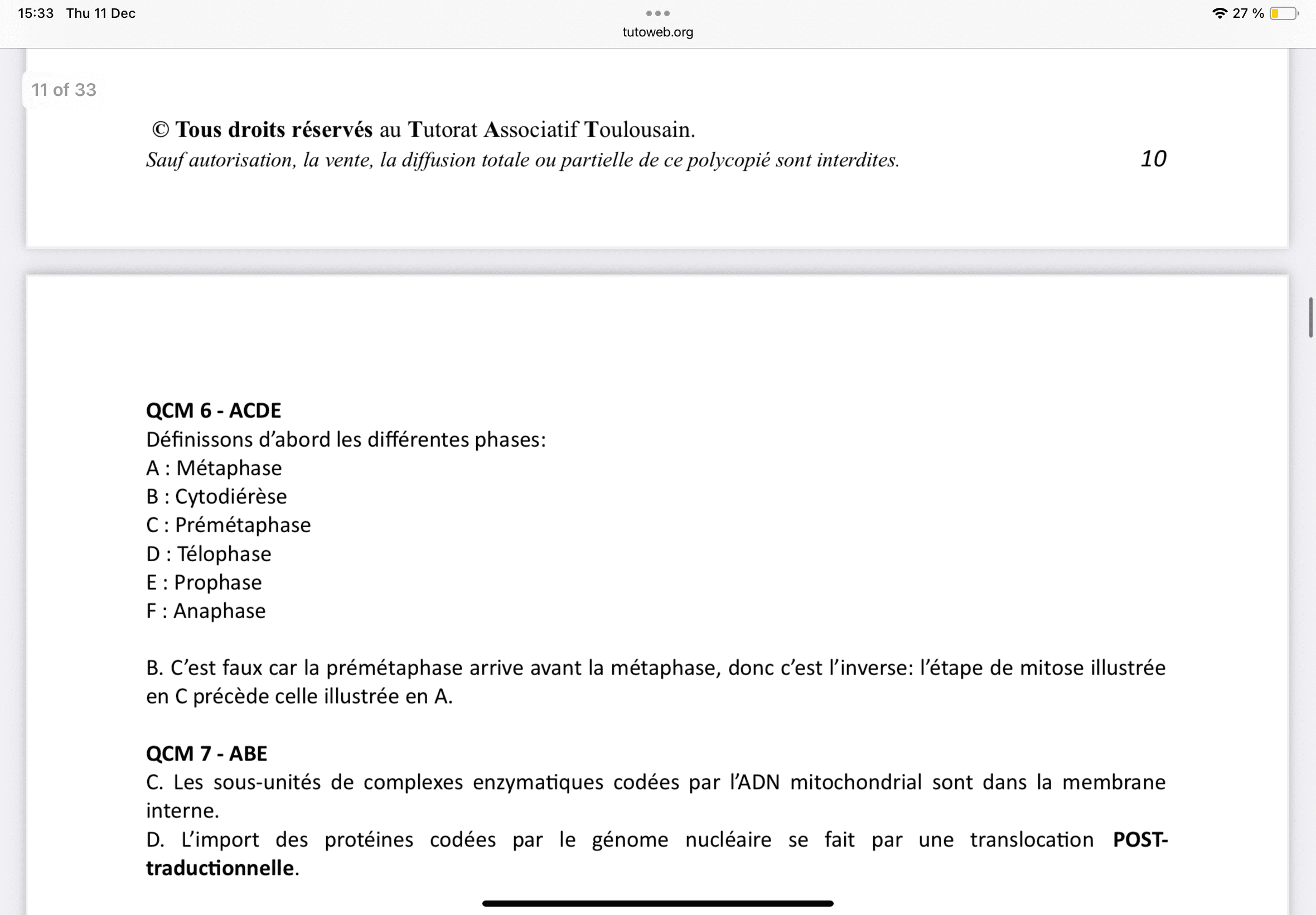 15:33 Thu 11 Dec
tutoweb.org
27 %

11 of 33

© Tous droits réservés au Tutorat Associatif Toulousain.
Sauf autorisation, la vente, la diffusion totale ou partielle de ce polycopié sont interdites. 10

QCM 6 - ACDE
Définissons d'abord les différentes phases:
A : Métaphase
B : Cytodiérèse
C : Prémétaphase
D : Télophase
E : Prophase
F : Anaphase

B. C'est faux car la prémétaphase arrive avant la métaphase, donc c'est l'inverse: l'étape de mitose illustrée en C précède celle illustrée en A.

QCM 7 - ABE
C. Les sous-unités de complexes enzymatiques codées par l'ADN mitochondrial sont dans la membrane interne.
D. L'import des protéines codées par le génome nucléaire se fait par une translocation POST-traductionnelle.